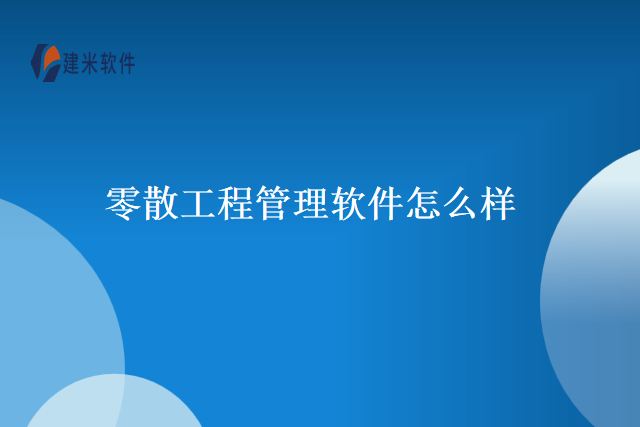 建米软件

零散工程管理软件怎么样